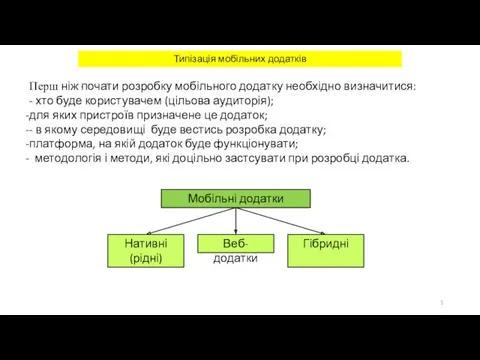 Типізація мобільних додатків

Перш ніж почати розробку мобільного додатку необхідно визначитися:
- хто буде користувачем (цільова аудиторія);
-для яких пристроїв призначене це додаток;
-- в якому середовищі буде вестись розробка додатку;
-платформа, на якій додаток буде функціонувати;
- методологія і методи, які доцільно застсувати при розробці додатка.

Мобільні додатки

Нативні (рідні)

Веб-додатки

Гібридні

5